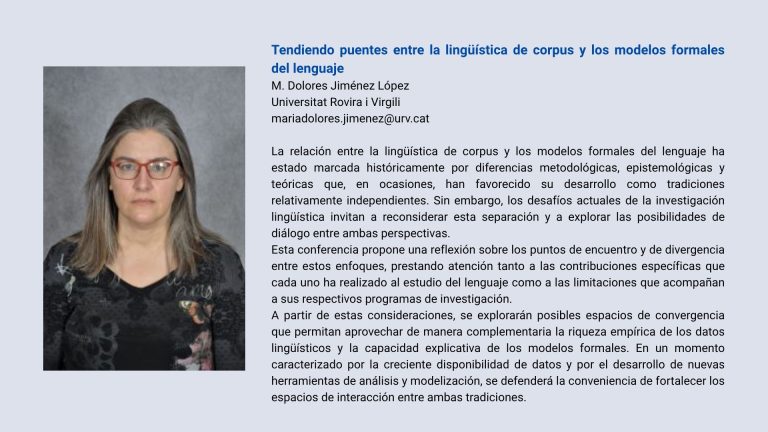 Tendiendo puentes entre la lingüística de corpus y los modelos formales del lenguaje
M. Dolores Jiménez López
Universitat Rovira i Virgili
mariadolores.jimenez@urv.cat

La relación entre la lingüística de corpus y los modelos formales del lenguaje ha estado marcada históricamente por diferencias metodológicas, epistemológicas y teóricas que, en ocasiones, han favorecido su desarrollo como tradiciones relativamente independientes. Sin embargo, los desafíos actuales de la investigación lingüística invitan a reconsiderar esta separación y a explorar las posibilidades de diálogo entre ambas perspectivas.
Esta conferencia propone una reflexión sobre los puntos de encuentro y de divergencia entre estos enfoques, prestando atención tanto a las contribuciones específicas que cada uno ha realizado al estudio del lenguaje como a las limitaciones que acompañan a sus respectivos programas de investigación.
A partir de estas consideraciones, se explorarán posibles espacios de convergencia que permitan aprovechar de manera complementaria la riqueza empírica de los datos lingüísticos y la capacidad explicativa de los modelos formales. En un momento caracterizado por la creciente disponibilidad de datos y por el desarrollo de nuevas herramientas de análisis y modelización, se defenderá la conveniencia de fortalecer los espacios de interacción entre ambas tradiciones.